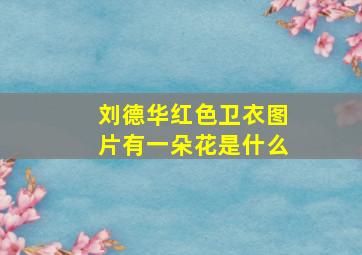 刘德华红色卫衣图片有一朵花是什么